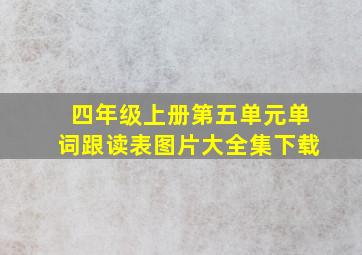 四年级上册第五单元单词跟读表图片大全集下载